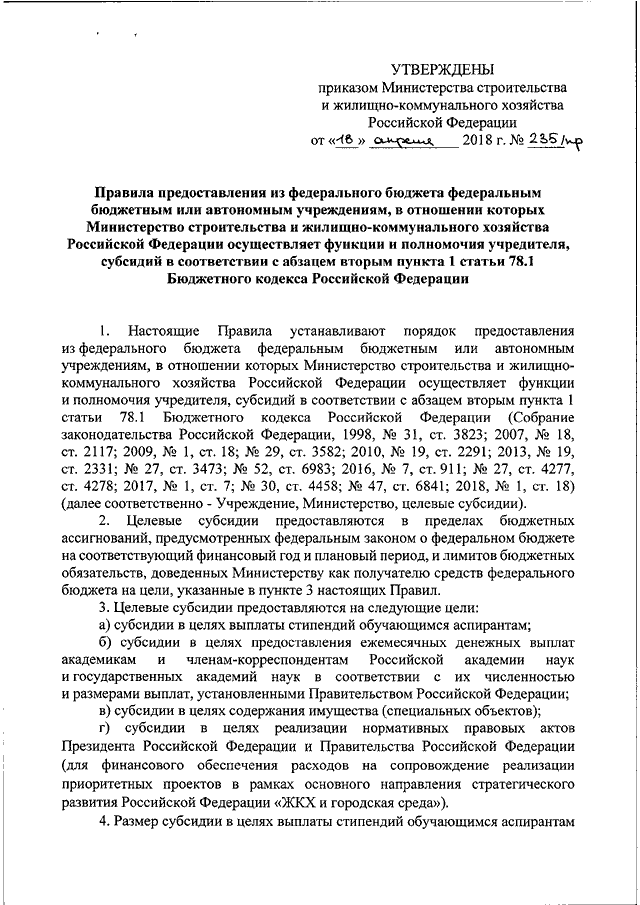 УТВЕРЖДЕНЫ
приказом Министерства строительства и жилищно-коммунального хозяйства Российской Федерации
от «18» апреля 2018 г. № 235/пр

Правила предоставления из федерального бюджета федеральным бюджетным или автономным учреждениям, в отношении которых Министерство строительства и жилищно-коммунального хозяйства Российской Федерации осуществляет функции и полномочия учредителя, субсидий в соответствии с абзацем вторым пункта 1 статьи 78.1 Бюджетного кодекса Российской Федерации

1. Настоящие Правила устанавливают порядок предоставления из федерального бюджета федеральным бюджетным или автономным учреждениям, в отношении которых Министерство строительства и жилищно-коммунального хозяйства Российской Федерации осуществляет функции и полномочия учредителя, субсидий в соответствии с абзацем вторым пункта 1 статьи 78.1 Бюджетного кодекса Российской Федерации (Собрание законодательства Российской Федерации, 1998, № 31, ст. 3823; 2007, № 18, ст. 2117; 2009, № 1, ст. 18; № 29, ст. 3582; 2010, № 19, ст. 2291; 2013, № 19, ст. 2331; № 27, ст. 3473; № 52, ст. 6983; 2016, № 7, ст. 911; № 27, ст. 4277, ст. 4278; 2017, № 1, ст. 7; № 30, ст. 4458; № 47, ст. 6841; 2018, № 1, ст. 18) (далее соответственно - Учреждение, Министерство, целевые субсидии).

2. Целевые субсидии предоставляются в пределах бюджетных ассигнований, предусмотренных федеральным законом о федеральном бюджете на соответствующий финансовый год и плановый период, и лимитов бюджетных обязательств, доведенных Министерству как получателю средств федерального бюджета на цели, указанные в пункте 3 настоящих Правил.

3. Целевые субсидии предоставляются на следующие цели:

а) субсидии в целях выплаты стипендий обучающимся аспирантам;

б) субсидии в целях предоставления ежемесячных денежных выплат академикам и членам-корреспондентам Российской академии наук и государственных академий наук в соответствии с их численностью и размерами выплат, установленными Правительством Российской Федерации;

в) субсидии в целях содержания имущества (специальных объектов);

г) субсидии в целях реализации нормативных правовых актов Президента Российской Федерации и Правительства Российской Федерации (для финансового обеспечения расходов на сопровождение реализации приоритетных проектов в рамках основного направления стратегического развития Российской Федерации «ЖКХ и городская среда»).

4. Размер субсидии в целях выплаты стипендий обучающимся аспирантам